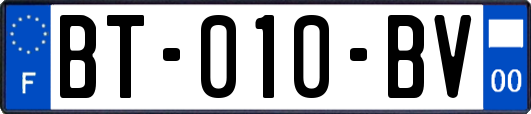 F

BT-010-BV

00